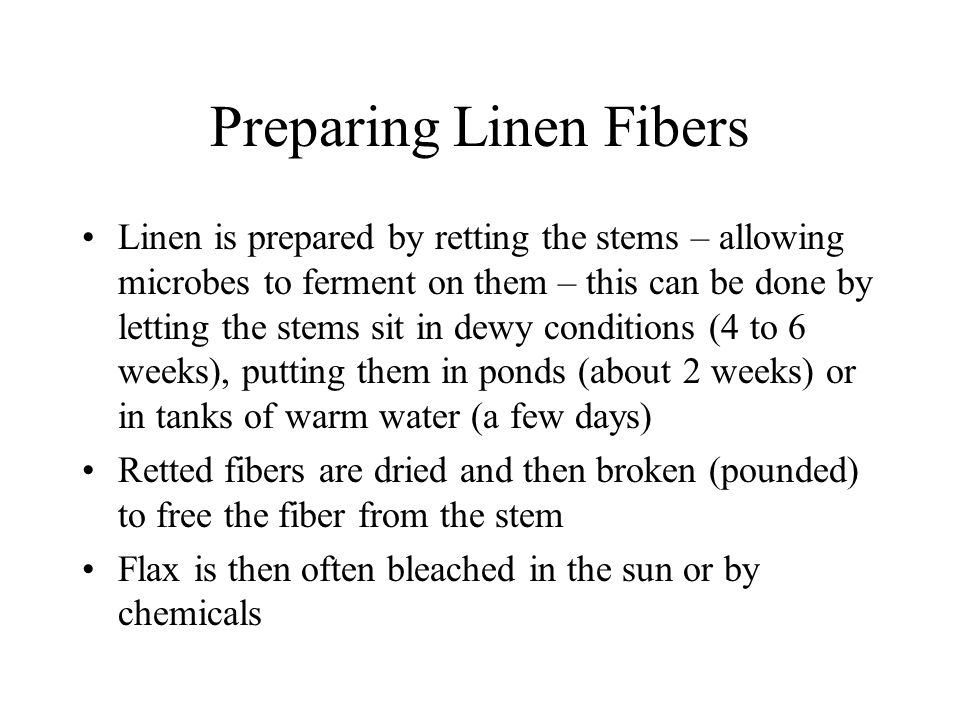 Preparing Linen Fibers

• Linen is prepared by retting the stems – allowing microbes to ferment on them – this can be done by letting the stems sit in dewy conditions (4 to 6 weeks), putting them in ponds (about 2 weeks) or in tanks of warm water (a few days)

• Retted fibers are dried and then broken (pounded) to free the fiber from the stem

• Flax is then often bleached in the sun or by chemicals